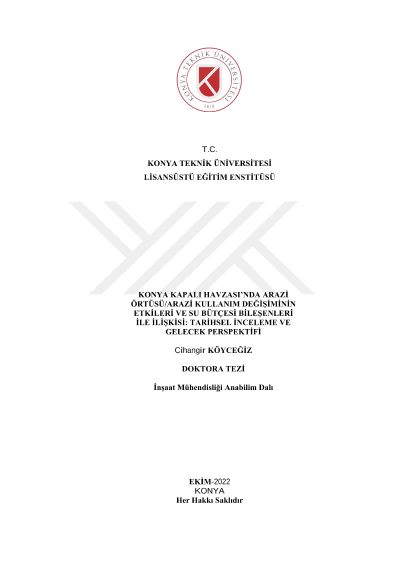 KONYA TEKNİK ÜNİVERSİTESİ
2018

T.C.
KONYA TEKNİK ÜNİVERSİTESİ
LİSANSÜSTÜ EĞİTİM ENSTİTÜSÜ

KONYA KAPALI HAVZASI'NDA ARAZİ ÖRTÜSÜ/ARAZİ KULLANIM DEĞİŞİMİNİN ETKİLERİ VE SU BÜTÇESİ BİLEŞENLERİ İLE İLİŞKİSİ: TARİHSEL İNCELEME VE GELECEK PERSPEKTİFİ

Cihangir KÖYCEĞİZ

DOKTORA TEZİ

İnşaat Mühendisliği Anabilim Dalı

EKİM-2022
KONYA
Her Hakkı Saklıdır